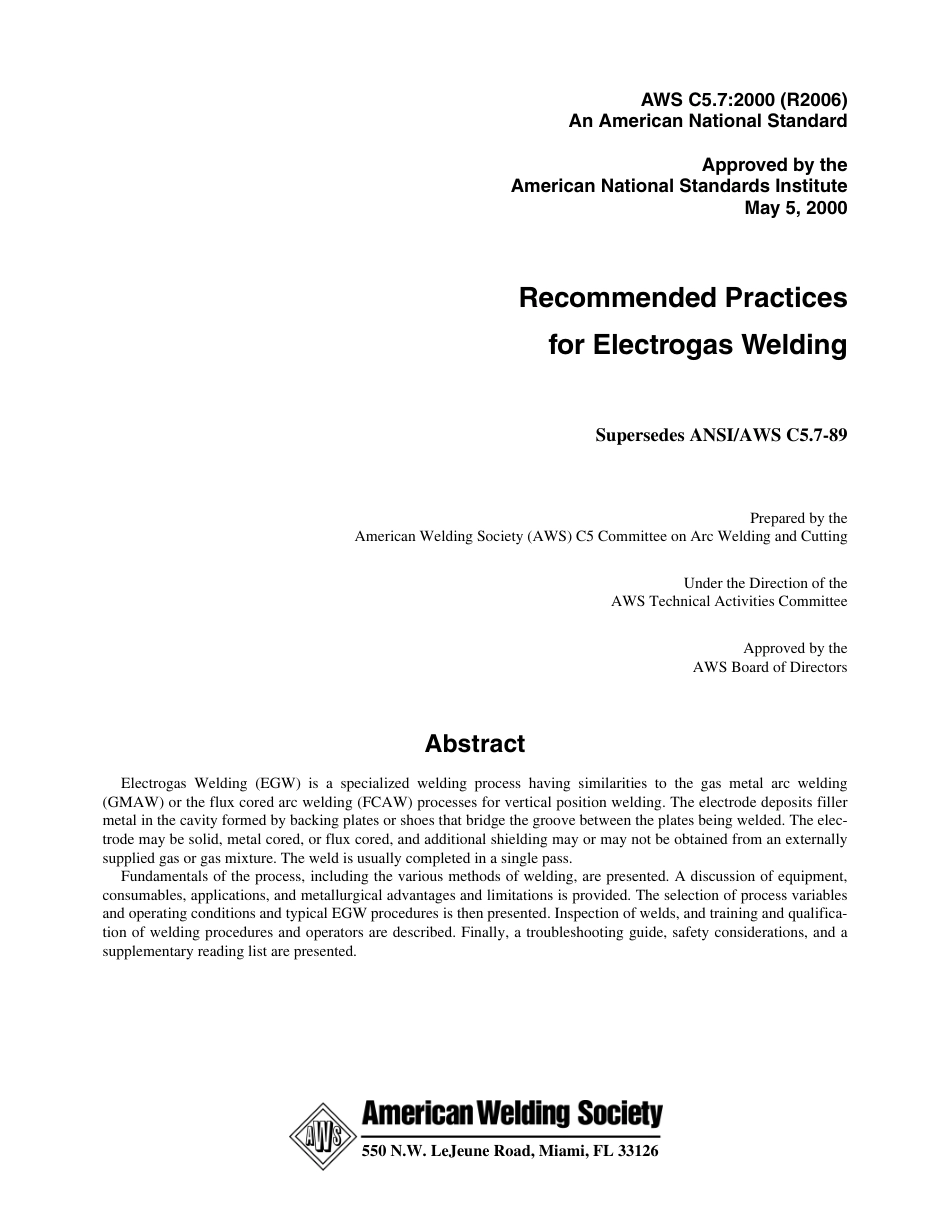 AWS C5.7:2000 (R2006)
An American National Standard

Approved by the
American National Standards Institute
May 5, 2000

Recommended Practices
for Electrogas Welding

Supersedes ANSI/AWS C5.7-89

Prepared by the
American Welding Society (AWS) C5 Committee on Arc Welding and Cutting

Under the Direction of the
AWS Technical Activities Committee

Approved by the
AWS Board of Directors

Abstract

Electrogas Welding (EGW) is a specialized welding process having similarities to the gas metal arc welding (GMAW) or the flux cored arc welding (FCAW) processes for vertical position welding. The electrode deposits filler metal in the cavity formed by backing plates or shoes that bridge the groove between the plates being welded. The electrode may be solid, metal cored, or flux cored, and additional shielding may or may not be obtained from an externally supplied gas or gas mixture. The weld is usually completed in a single pass.

Fundamentals of the process, including the various methods of welding, are presented. A discussion of equipment, consumables, applications, and metallurgical advantages and limitations is provided. The selection of process variables and operating conditions and typical EGW procedures is then presented. Inspection of welds, and training and qualification of welding procedures and operators are described. Finally, a troubleshooting guide, safety considerations, and a supplementary reading list are presented.

AWS

American Welding Society

550 N.W. LeJeune Road, Miami, FL 33126